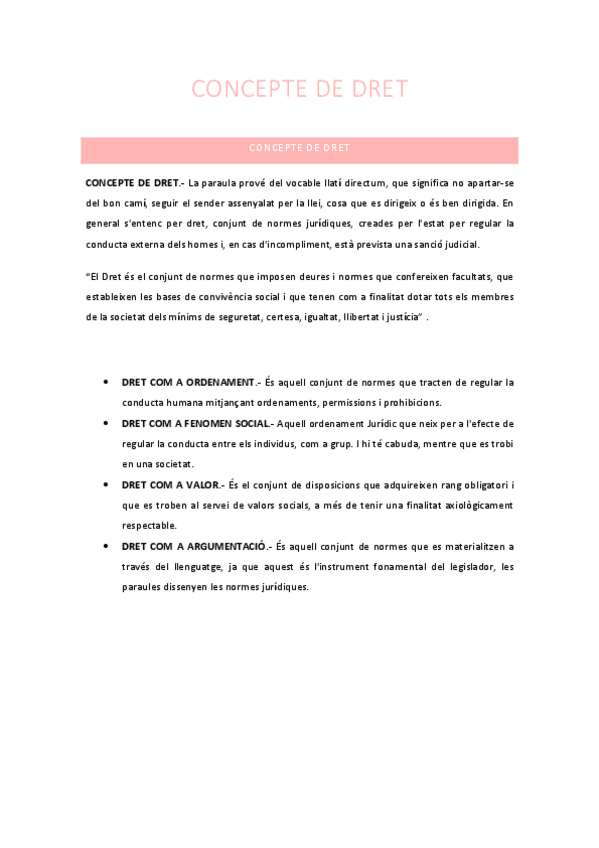 CONCEPTE DE DRET

CONCEPTE DE DRET

CONCEPTE DE DRET.- La paraula prové del vocable llatí directum, que significa no apartar-se del bon camí, seguir el sender assenyalat per la llei, cosa que es dirigeix o és ben dirigida. En general s'entenc per dret, conjunt de normes jurídiques, creades per l'estat per regular la conducta externa dels homes i, en cas d'incompliment, està prevista una sanció judicial.

"El Dret és el conjunt de normes que imposen deures i normes que confereixen facultats, que estableixen les bases de convivència social i que tenen com a finalitat dotar tots els membres de la societat dels mínims de seguretat, certesa, igualtat, llibertat i justícia" .

• DRET COM A ORDENAMENT.- És aquell conjunt de normes que tracten de regular la conducta humana mitjançant ordenaments, permissions i prohibicions.
• DRET COM A FENOMEN SOCIAL.- Aquell ordenament Jurídic que neix per a l'efecte de regular la conducta entre els individus, com a grup. I hi té cabuda, mentre que es trobi en una societat.
• DRET COM A VALOR.- És el conjunt de disposicions que adquireixen rang obligatori i que es troben al servei de valors socials, a més de tenir una finalitat axiològicament respectable.
• DRET COM A ARGUMENTACIÓ.- És aquell conjunt de normes que es materialitzen a través del llenguatge, ja que aquest és l'instrument fonamental del legislador, les paraules dissenyen les normes jurídiques.